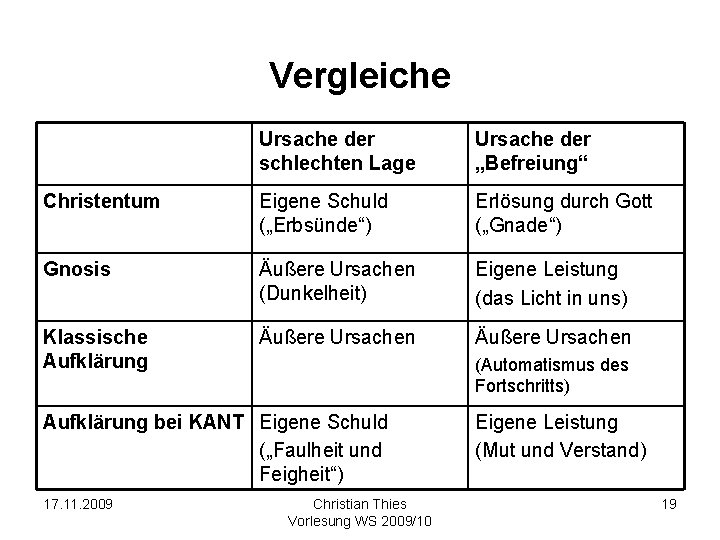 Vergleiche

| | Ursache der schlechten Lage | Ursache der „Befreiung“ |
|---|---|---|
| Christentum | Eigene Schuld („Erbsünde“) | Erlösung durch Gott („Gnade“) |
| Gnosis | Äußere Ursachen (Dunkelheit) | Eigene Leistung (das Licht in uns) |
| Klassische Aufklärung | Äußere Ursachen | Äußere Ursachen (Automatismus des Fortschritts) |
| Aufklärung bei KANT | Eigene Schuld („Faulheit und Feigheit“) | Eigene Leistung (Mut und Verstand) |

17.11.2009

Christian Thies
Vorlesung WS 2009/10

19